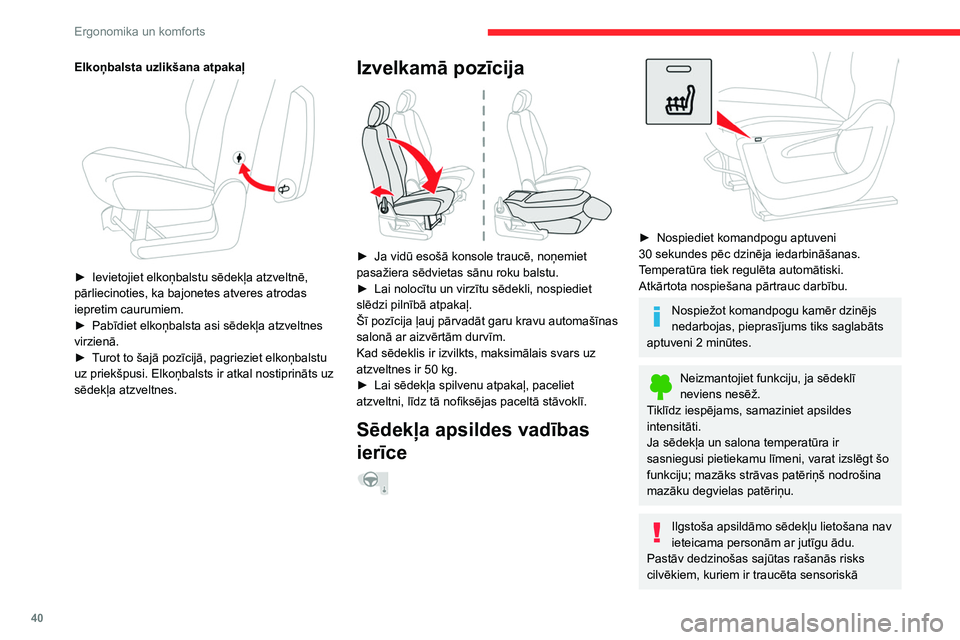 Ergonomika un komforts

Elkoņbalsta uzlikšana atpakaļ

► Ievietojiet elkoņbalstu sēdekļa atzveltnē, pārliecinoties, ka bajonetes atveres atrodas iepretim caurumiem.
► Pabīdiet elkoņbalsta asi sēdekļa atzveltnes virzienā.
► Turot to šajā pozīcijā, pagrieziet elkoņbalstu uz priekšpusi. Elkoņbalsts ir atkal nostiprināts uz sēdekļa atzveltnes.

Izvelkamā pozīcija

► Ja vidū esošā konsole traucē, noņemiet pasažiera sēdvietas sānu roku balstu.
► Lai nolocītu un virzītu sēdekli, nospiediet slēdzi pilnībā atpakaļ.
Šī pozīcija ļauj pārvadāt garu kravu automašīnas salonā ar aizvērtām durvīm.
Kad sēdeklis ir izvilkts, maksimālais svars uz atzveltnes ir 50 kg.
► Lai sēdekļa spilvenu atpakaļ, paceliet atzveltni, līdz tā nofiksējas paceltā stāvoklī.

Sēdekļa apsildes vadības ierīce

► Nospiediet komandpogu aptuveni 30 sekundes pēc dzinēja iedarbināšanas.
Temperatūra tiek regulēta automātiski.
Atkārtota nospiešana pārtrauc darbību.

Nospiežot komandpogu kamēr dzinējs nedarbojas, pieprasījums tiks saglabāts aptuveni 2 minūtes.

Neizmantojiet funkciju, ja sēdeklī neviens nesēž.
Tiklīdz iespējams, samaziniet apsildes intensitāti.
Ja sēdekļa un salona temperatūra ir sasniegusi pietiekamu līmeni, varat izslēgt šo funkciju; mazāks strāvas patēriņš nodrošina mazāku degvielas patēriņu.

Ilgstoša apsildāmo sēdekļu lietošana nav ieteicama personām ar jutīgu ādu.
Pastāv dedzinošas sajūtas rašanās risks cilvēkiem, kuriem ir traucēta sensoriskā

40

carmanualsonline.info